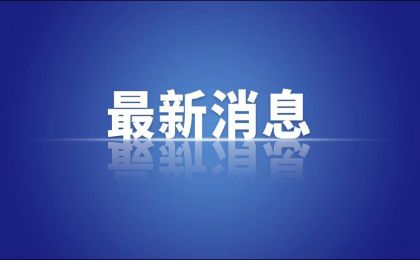 最新消息